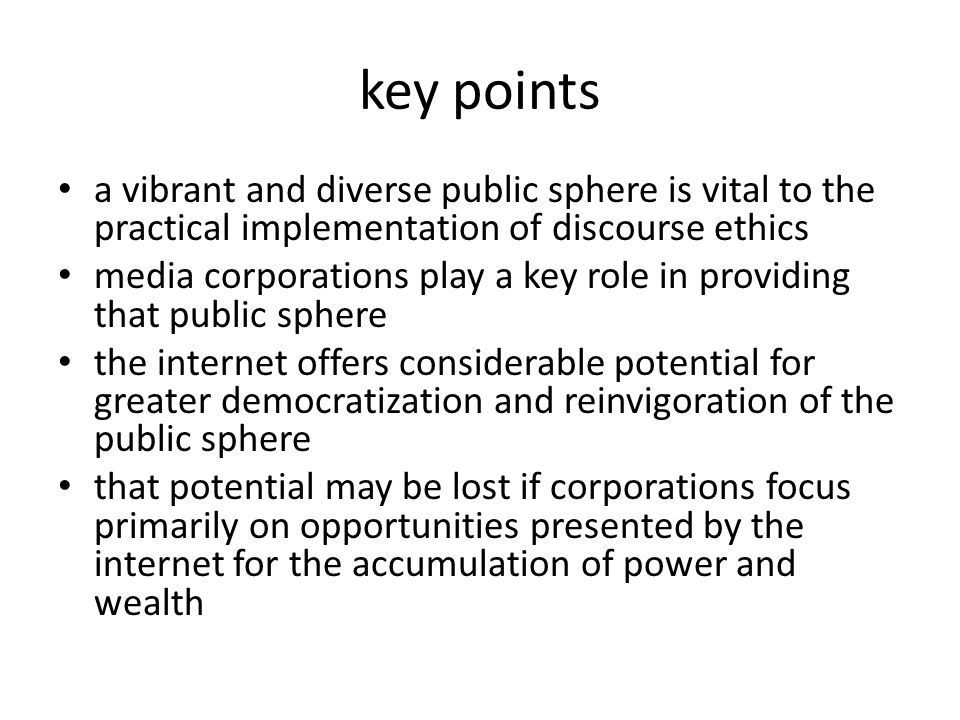 key points

• a vibrant and diverse public sphere is vital to the practical implementation of discourse ethics
• media corporations play a key role in providing that public sphere
• the internet offers considerable potential for greater democratization and reinvigoration of the public sphere
• that potential may be lost if corporations focus primarily on opportunities presented by the internet for the accumulation of power and wealth